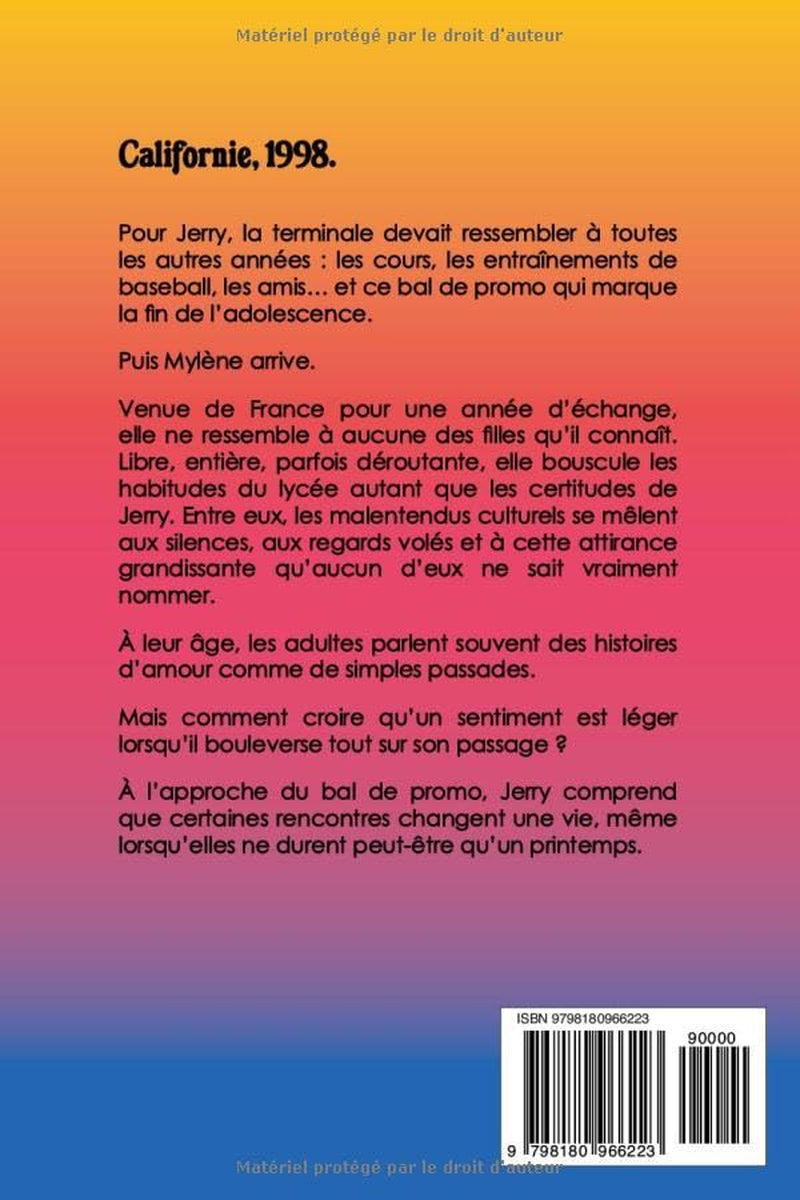 Matériel protégé par le droit d'auteur

Californie, 1998.

Pour Jerry, la terminale devait ressembler à toutes les autres années : les cours, les entraînements de baseball, les amis… et ce bal de promo qui marque la fin de l'adolescence.

Puis Mylène arrive.

Venue de France pour une année d'échange, elle ne ressemble à aucune des filles qu'il connaît. Libre, entière, parfois déroutante, elle bouscule les habitudes du lycée autant que les certitudes de Jerry. Entre eux, les malentendus culturels se mêlent aux silences, aux regards volés et à cette attirance grandissante qu'aucun d'eux ne sait vraiment nommer.

À leur âge, les adultes parlent souvent des histoires d'amour comme de simples passades.

Mais comment croire qu'un sentiment est léger lorsqu'il bouleverse tout sur son passage ?

À l'approche du bal de promo, Jerry comprend que certaines rencontres changent une vie, même lorsqu'elles ne durent peut-être qu'un printemps.

ISBN 9798180966223

90000

9 798180 966223

Matériel protégé par le droit d'auteur